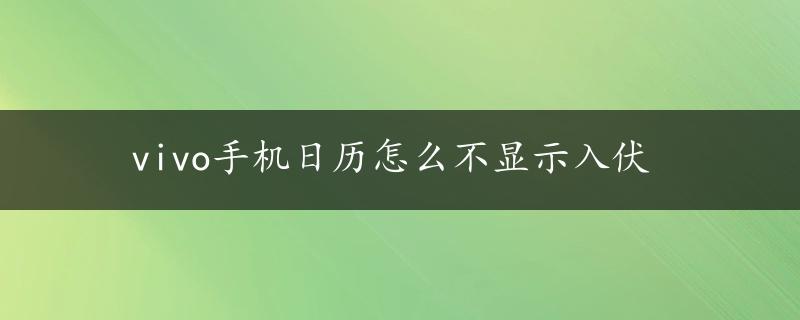 vivo手机日历怎么不显示入伏